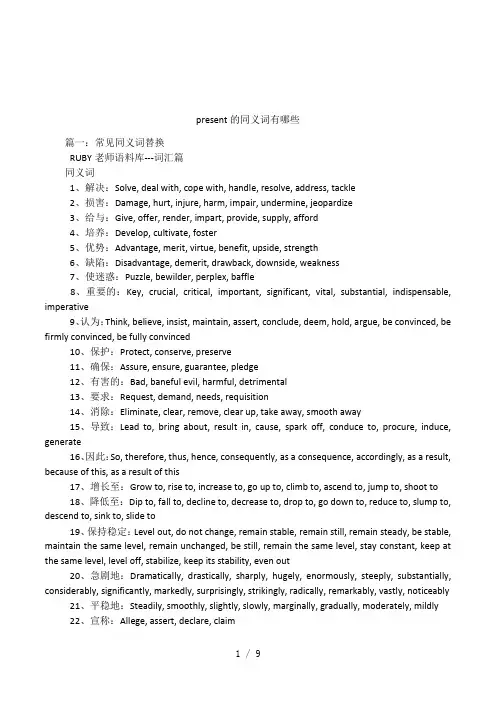 present 的同义词有哪些

篇一：常见同义词替换

RUBY 老师语料库---词汇篇

同义词

1、解决：Solve, deal with, cope with, handle, resolve, address, tackle

2、损害：Damage, hurt, injure, harm, impair, undermine, jeopardize

3、给与：Give, offer, render, impart, provide, supply, afford

4、培养：Develop, cultivate, foster

5、优势：Advantage, merit, virtue, benefit, upside, strength

6、缺陷：Disadvantage, demerit, drawback, downside, weakness

7、使迷惑：Puzzle, bewilder, perplex, baffle

8、重要的：Key, crucial, critical, important, significant, vital, substantial, indispensable, imperative

9、认为：Think, believe, insist, maintain, assert, conclude, deem, hold, argue, be convinced, be firmly convinced, be fully convinced

10、保护：Protect, conserve, preserve

11、确保：Assure, ensure, guarantee, pledge

12、有害的：Bad, baneful evil, harmful, detrimental

13、要求：Request, demand, needs, requisition

14、消除：Eliminate, clear, remove, clear up, take away, smooth away

15、导致：Lead to, bring about, result in, cause, spark off, conduce to, procure, induce, generate

16、因此：So, therefore, thus, hence, consequently, as a consequence, accordingly, as a result, because of this, as a result of this

17、增长至：Grow to, rise to, increase to, go up to, climb to, ascend to, jump to, shoot to

18、降低至：Dip to, fall to, decline to, decrease to, drop to, go down to, reduce to, slump to, descend to, sink to, slide to

19、保持稳定：Level out, do not change, remain stable, remain still, remain steady, be stable, maintain the same level, remain unchanged, be still, remain the same level, stay constant, keep at the same level, level off, stabilize, keep its stability, even out

20、急剧地：Dramatically, drastically, sharply, hugely, enormously, steeply, substantially, considerably, significantly, markedly, surprisingly, strikingly, radically, remarkably, vastly, noticeably

21、平稳地：Steadily, smoothly, slightly, slowly, marginally, gradually, moderately, mildly

22、宣称：Allege, assert, declare, claim

1 / 9